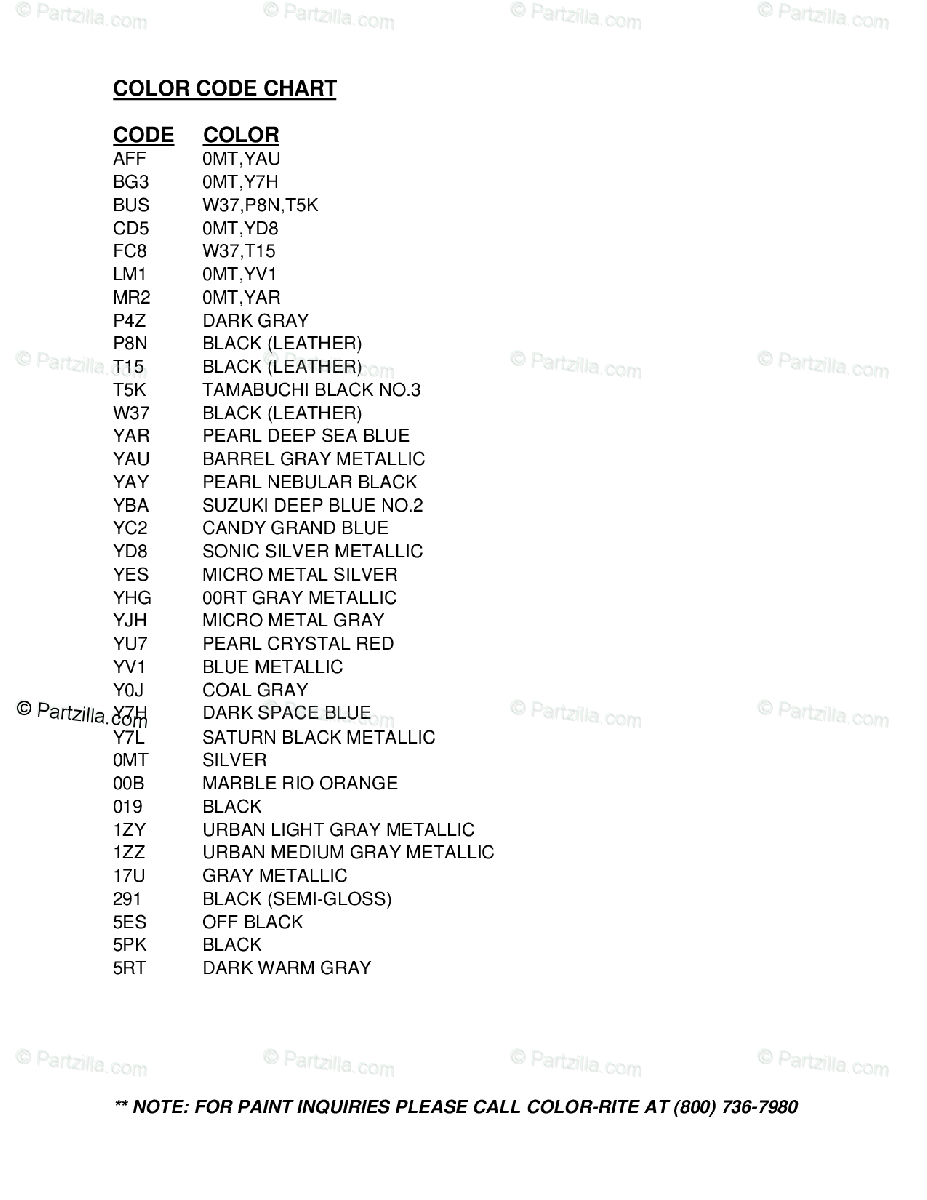 © Partzilla.com © Partzilla.com © Partzilla.com © Partzilla.com

COLOR CODE CHART

| CODE | COLOR |
|---|---|
| AFF | 0MT,YAU |
| BG3 | 0MT,Y7H |
| BUS | W37,P8N,T5K |
| CD5 | 0MT,YD8 |
| FC8 | W37,T15 |
| LM1 | 0MT,YV1 |
| MR2 | 0MT,YAR |
| P4Z | DARK GRAY |
| P8N | BLACK (LEATHER) |
| T15 | BLACK (LEATHER) |
| T5K | TAMABUCHI BLACK NO.3 |
| W37 | BLACK (LEATHER) |
| YAR | PEARL DEEP SEA BLUE |
| YAU | BARREL GRAY METALLIC |
| YAY | PEARL NEBULAR BLACK |
| YBA | SUZUKI DEEP BLUE NO.2 |
| YC2 | CANDY GRAND BLUE |
| YD8 | SONIC SILVER METALLIC |
| YES | MICRO METAL SILVER |
| YHG | 00RT GRAY METALLIC |
| YJH | MICRO METAL GRAY |
| YU7 | PEARL CRYSTAL RED |
| YV1 | BLUE METALLIC |
| Y0J | COAL GRAY |
| Y7H | DARK SPACE BLUE |
| Y7L | SATURN BLACK METALLIC |
| 0MT | SILVER |
| 00B | MARBLE RIO ORANGE |
| 019 | BLACK |
| 1ZY | URBAN LIGHT GRAY METALLIC |
| 1ZZ | URBAN MEDIUM GRAY METALLIC |
| 17U | GRAY METALLIC |
| 291 | BLACK (SEMI-GLOSS) |
| 5ES | OFF BLACK |
| 5PK | BLACK |
| 5RT | DARK WARM GRAY |

© Partzilla.com © Partzilla.com © Partzilla.com © Partzilla.com

© Partzilla.com © Partzilla.com © Partzilla.com © Partzilla.com

© Partzilla.com © Partzilla.com © Partzilla.com © Partzilla.com

** NOTE: FOR PAINT INQUIRIES PLEASE CALL COLOR-RITE AT (800) 736-7980